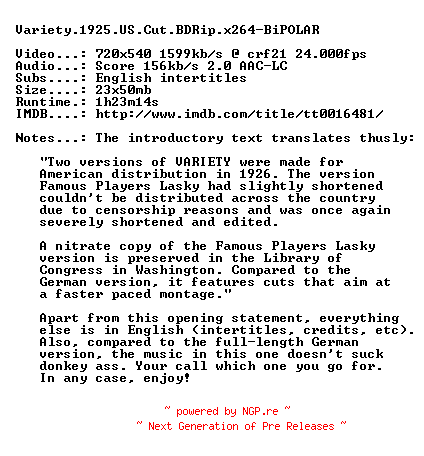 Variety.1925.US.Cut.BDRip.x264-BiPOLAR

Video...: 720x540 1599kb/s @ crf21 24.000fps
Audio...: Score 156kb/s 2.0 AAC-LC
Subs....: English intertitles
Size....: 23x50mb
Runtime.: 1h23m14s
IMDB....: http://www.imdb.com/title/tt0016481/

Notes...: The introductory text translates thusly:

"Two versions of VARIETY were made for American distribution in 1926. The version Famous Players Lasky had slightly shortened couldn't be distributed across the country due to censorship reasons and was once again severely shortened and edited.

A nitrate copy of the Famous Players Lasky version is preserved in the Library of Congress in Washington. Compared to the German version, it features cuts that aim at a faster paced montage."

Apart from this opening statement, everything else is in English (intertitles, credits, etc). Also, compared to the full-length German version, the music in this one doesn't suck donkey ass. Your call which one you go for. In any case, enjoy!

~ powered by NGP.re ~
~ Next Generation of Pre Releases ~